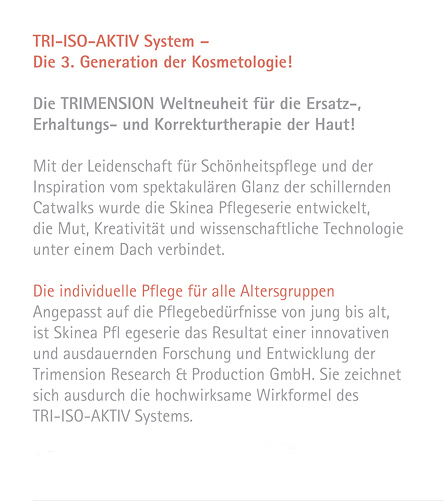 TRI-ISO-AKTIV System –
Die 3. Generation der Kosmetologie!

Die TRIMENSION Weltneuheit für die Ersatz-, Erhaltungs- und Korrekturtherapie der Haut!

Mit der Leidenschaft für Schönheitspflege und der Inspiration vom spektakulären Glanz der schillernden Catwalks wurde die Skinea Pflegeserie entwickelt, die Mut, Kreativität und wissenschaftliche Technologie unter einem Dach verbindet.

Die individuelle Pflege für alle Altersgruppen
Angepasst auf die Pflegebedürfnisse von jung bis alt, ist Skinea Pfl egeserie das Resultat einer innovativen und ausdauernden Forschung und Entwicklung der Trimension Research & Production GmbH. Sie zeichnet sich ausdurch die hochwirksame Wirkformel des TRI-ISO-AKTIV Systems.